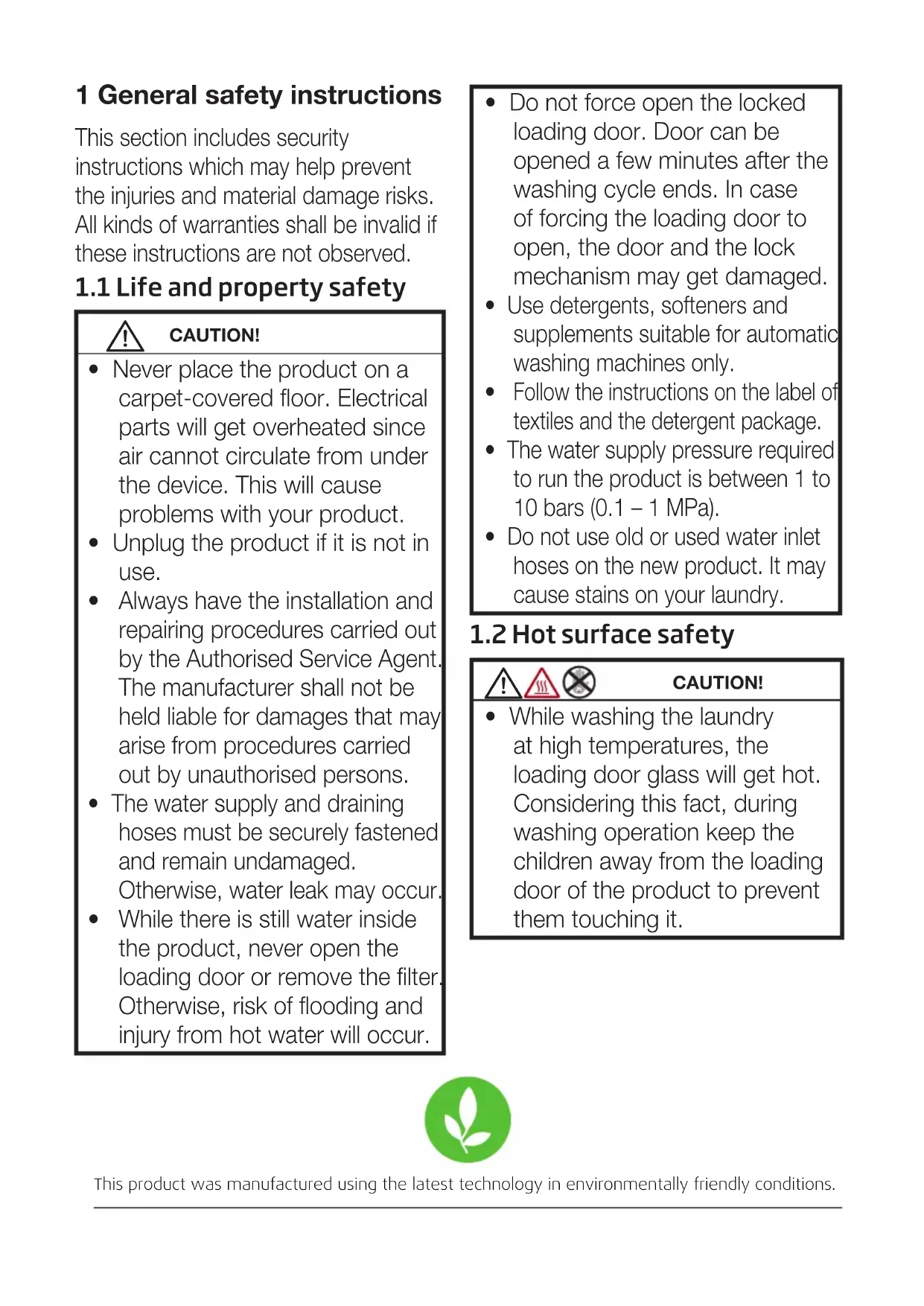 1 General safety instructions

This section includes security instructions which may help prevent the injuries and material damage risks. All kinds of warranties shall be invalid if these instructions are not observed.

1.1 Life and property safety

CAUTION!

• Never place the product on a carpet-covered floor. Electrical parts will get overheated since air cannot circulate from under the device. This will cause problems with your product.
• Unplug the product if it is not in use.
• Always have the installation and repairing procedures carried out by the Authorised Service Agent. The manufacturer shall not be held liable for damages that may arise from procedures carried out by unauthorised persons.
• The water supply and draining hoses must be securely fastened and remain undamaged. Otherwise, water leak may occur.
• While there is still water inside the product, never open the loading door or remove the filter. Otherwise, risk of flooding and injury from hot water will occur.

• Do not force open the locked loading door. Door can be opened a few minutes after the washing cycle ends. In case of forcing the loading door to open, the door and the lock mechanism may get damaged.
• Use detergents, softeners and supplements suitable for automatic washing machines only.
• Follow the instructions on the label of textiles and the detergent package.
• The water supply pressure required to run the product is between 1 to 10 bars (0.1 – 1 MPa).
• Do not use old or used water inlet hoses on the new product. It may cause stains on your laundry.

1.2 Hot surface safety

CAUTION!

• While washing the laundry at high temperatures, the loading door glass will get hot. Considering this fact, during washing operation keep the children away from the loading door of the product to prevent them touching it.

This product was manufactured using the latest technology in environmentally friendly conditions.